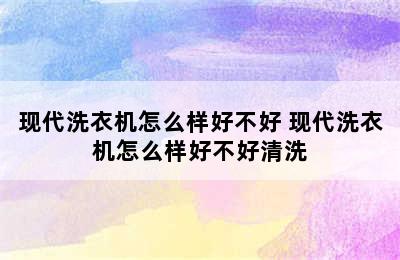 现代洗衣机怎么样好不好 现代洗衣机怎么样好不好清洗